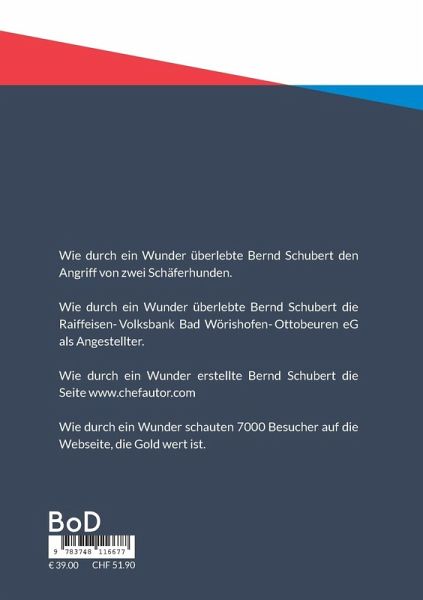 Wie durch ein Wunder überlebte Bernd Schubert den Angriff von zwei Schäferhunden.

Wie durch ein Wunder überlebte Bernd Schubert die Raiffeisen- Volksbank Bad Wörishofen- Ottobeuren eG als Angestellter.

Wie durch ein Wunder erstellte Bernd Schubert die Seite www.chefautor.com

Wie durch ein Wunder schauten 7000 Besucher auf die Webseite, die Gold wert ist.

BoD

9 783748 116677

€ 39.00 CHF 51.90